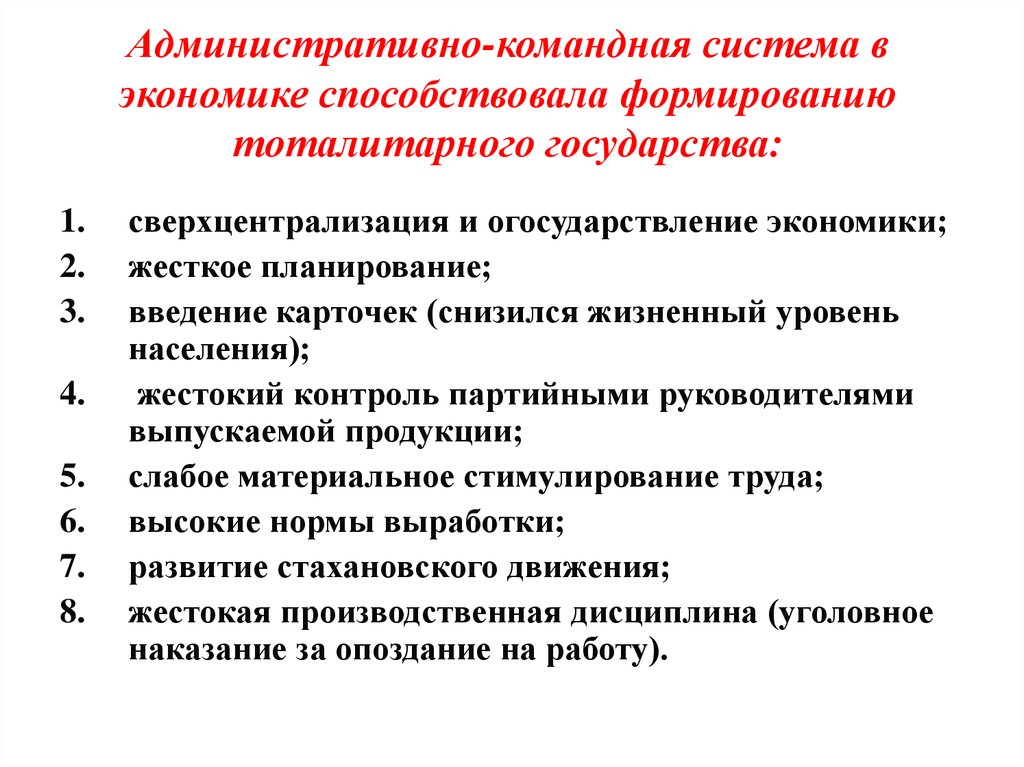 Административно-командная система в экономике способствовала формированию тоталитарного государства:

1. сверхцентрализация и огосударствление экономики;
2. жесткое планирование;
3. введение карточек (снизился жизненный уровень населения);
4. жестокий контроль партийными руководителями выпускаемой продукции;
5. слабое материальное стимулирование труда;
6. высокие нормы выработки;
7. развитие стахановского движения;
8. жестокая производственная дисциплина (уголовное наказание за опоздание на работу).